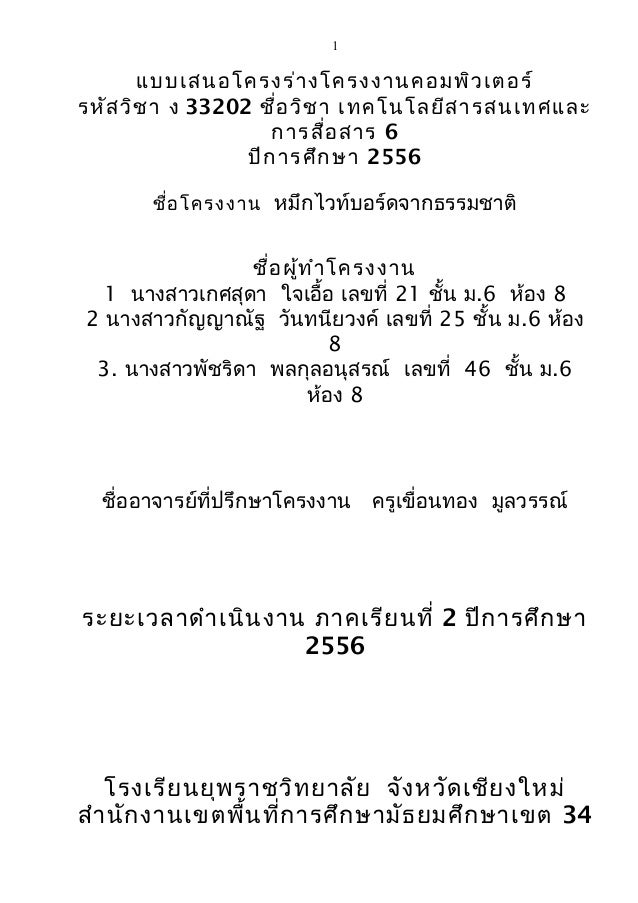 1

แบบเสนอโครงร่างโครงงานคอมพิวเตอร์
รหัสวิชา ง 33202 ชื่อวิชา เทคโนโลยีสารสนเทศและการสื่อสาร 6
ปีการศึกษา 2556

ชื่อโครงงาน หมึกไวท์บอร์ดจากธรรมชาติ

ชื่อผู้ทำโครงงาน
1 นางสาวเกศสุดา ใจเอื้อ เลขที่ 21 ชั้น ม.6 ห้อง 8
2 นางสาวกัญญาณัฐ วันทนียวงค์ เลขที่ 25 ชั้น ม.6 ห้อง 8
3. นางสาวพัชริดา พลกุลอนุสรณ์ เลขที่ 46 ชั้น ม.6 ห้อง 8

ชื่ออาจารย์ที่ปรึกษาโครงงาน ครูเขื่อนทอง มูลวรรณ์

ระยะเวลาดำเนินงาน ภาคเรียนที่ 2 ปีการศึกษา 2556

โรงเรียนยุพราชวิทยาลัย จังหวัดเชียงใหม่
สำนักงานเขตพื้นที่การศึกษามัธยมศึกษาเขต 34